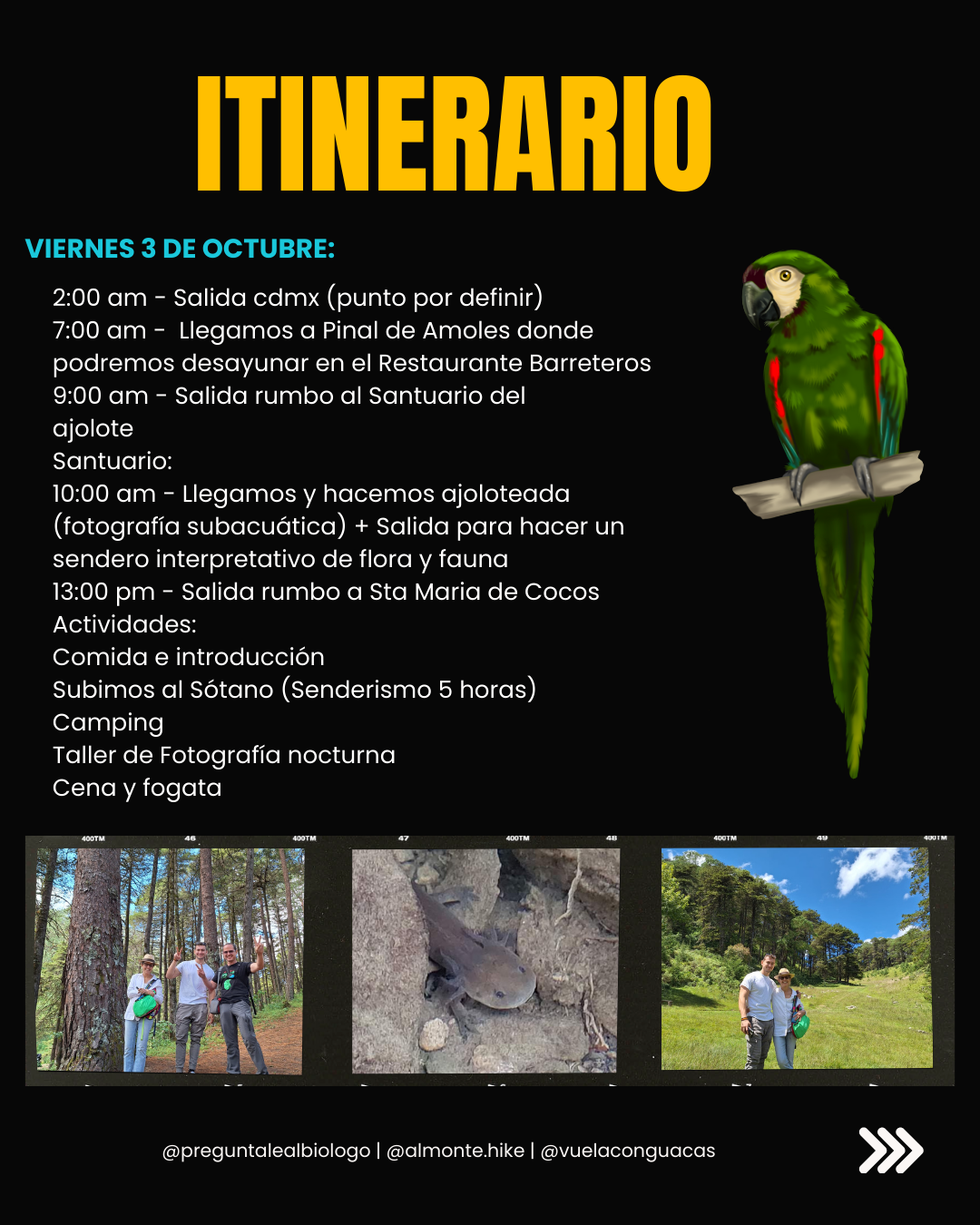 ITINERARIO

VIERNES 3 DE OCTUBRE:

2:00 am - Salida cdmx (punto por definir)
7:00 am - Llegamos a Pinal de Amoles donde podremos desayunar en el Restaurante Barreteros
9:00 am - Salida rumbo al Santuario del ajolote
Santuario:
10:00 am - Llegamos y hacemos ajoloteada (fotografía subacuática) + Salida para hacer un sendero interpretativo de flora y fauna
13:00 pm - Salida rumbo a Sta Maria de Cocos
Actividades:
Comida e introducción
Subimos al Sótano (Senderismo 5 horas)
Camping
Taller de Fotografía nocturna
Cena y fogata

400TM 46 400TM 47 400TM 48 400TM 49 400TM

@preguntalealbiologo | @almonte.hike | @vuelaconguacas